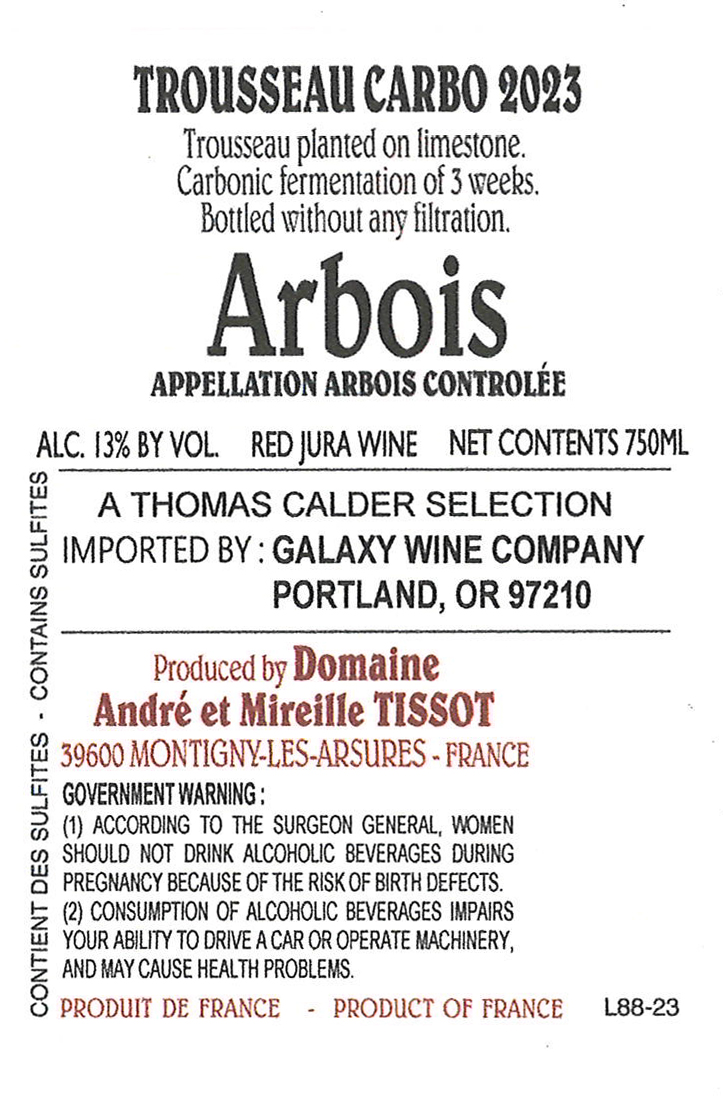 TROUSSEAU CARBO 2023

Trousseau planted on limestone.
Carbonic fermentation of 3 weeks.
Bottled without any filtration.

Arbois

APPELLATION ARBOIS CONTROLÉE

ALC. 13% BY VOL.   RED JURA WINE   NET CONTENTS 750ML

A THOMAS CALDER SELECTION
IMPORTED BY : GALAXY WINE COMPANY
PORTLAND, OR 97210

Produced by Domaine
André et Mireille TISSOT
39600 MONTIGNY-LES-ARSURES - FRANCE

GOVERNMENT WARNING :
(1) ACCORDING TO THE SURGEON GENERAL, WOMEN SHOULD NOT DRINK ALCOHOLIC BEVERAGES DURING PREGNANCY BECAUSE OF THE RISK OF BIRTH DEFECTS.
(2) CONSUMPTION OF ALCOHOLIC BEVERAGES IMPAIRS YOUR ABILITY TO DRIVE A CAR OR OPERATE MACHINERY, AND MAY CAUSE HEALTH PROBLEMS.

PRODUIT DE FRANCE   -   PRODUCT OF FRANCE   L88-23

CONTIENT DES SULFITES - CONTAINS SULFITES